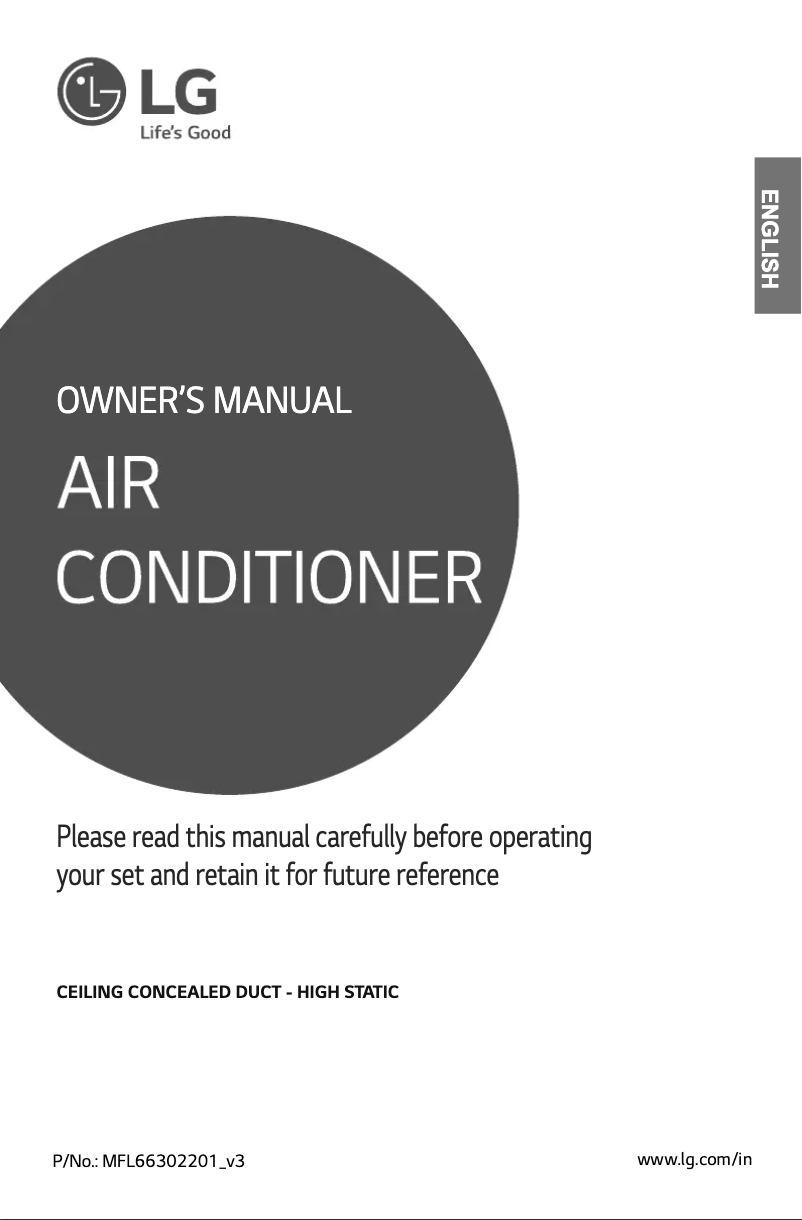 LG
Life's Good

ENGLISH

OWNER'S MANUAL

AIR CONDITIONER

Please read this manual carefully before operating your set and retain it for future reference

CEILING CONCEALED DUCT - HIGH STATIC

P/No.: MFL66302201_v3

www.lg.com/in